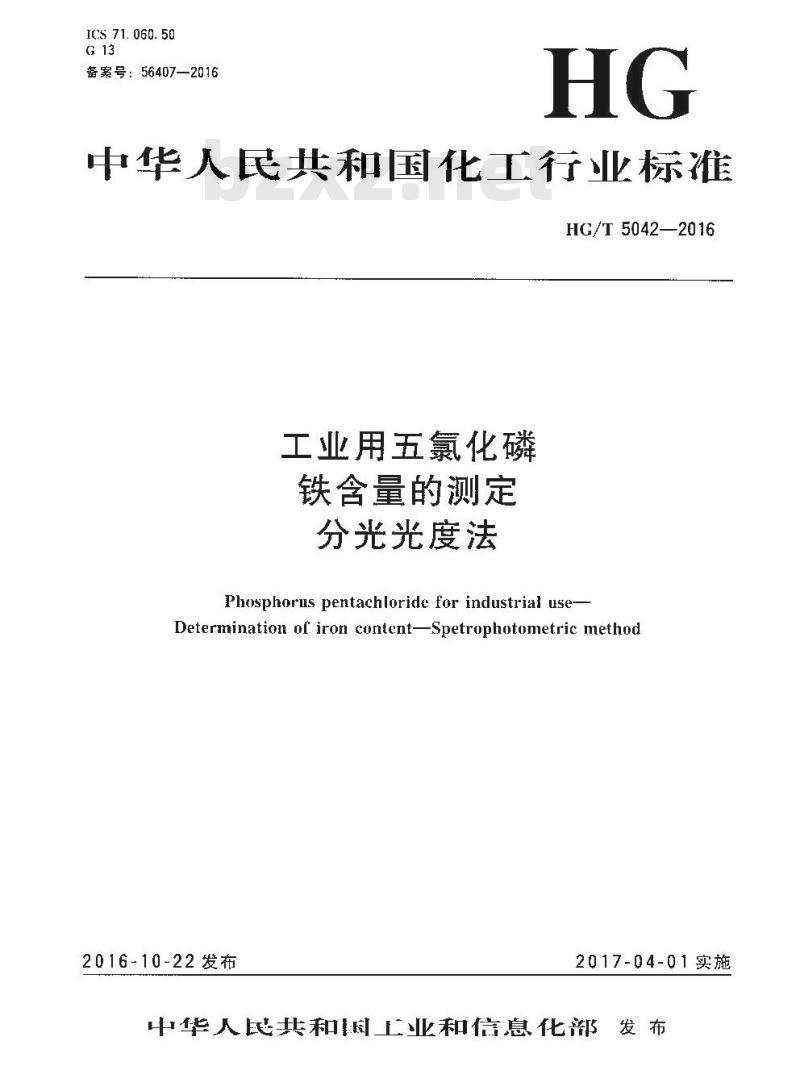 ICS 71.060.50
G 13
备案号：56407—2016

HG

中华人民共和国化工行业标准

bzxz.net

HG/T 5042—2016

工业用五氯化磷
铁含量的测定
分光光度法

Phosphorus pentachloride for industrial use—
Determination of iron content—Spetrophotometric method

2016-10-22 发布

2017-04-01 实施

中华人民共和国工业和信息化部 发布